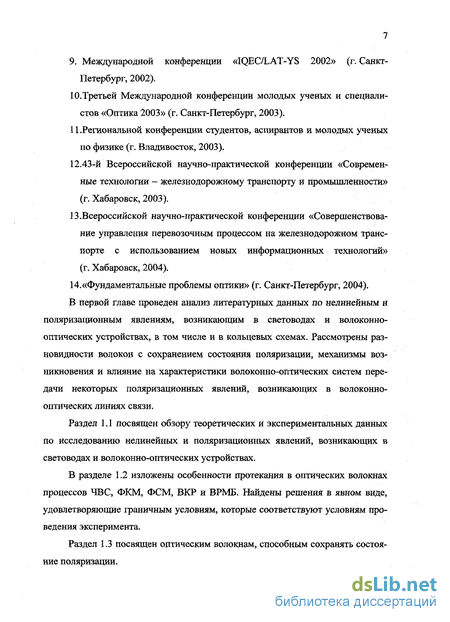 7

9. Международной конференции «IQEC/LAT-YS 2002» (г. Санкт-Петербург, 2002).

10.Третьей Международной конференции молодых ученых и специалистов «Оптика 2003» (г. Санкт-Петербург, 2003).

11.Региональной конференции студентов, аспирантов и молодых ученых по физике (г. Владивосток, 2003).

12.43-й Всероссийской научно-практической конференции «Современные технологии – железнодорожному транспорту и промышленности» (г. Хабаровск, 2003).

13.Всероссийской научно-практической конференции «Совершенствование управления перевозочным процессом на железнодорожном транспорте с использованием новых информационных технологий» (г. Хабаровск, 2004).

14.«Фундаментальные проблемы оптики» (г. Санкт-Петербург, 2004).

В первой главе проведен анализ литературных данных по нелинейным и поляризационным явлениям, возникающим в световодах и волоконно-оптических устройствах, в том числе и в кольцевых схемах. Рассмотрены разновидности волокон с сохранением состояния поляризации, механизмы возникновения и влияние на характеристики волоконно-оптических систем передачи некоторых поляризационных явлений, возникающих в волоконно-оптических линиях связи.

Раздел 1.1 посвящен обзору теоретических и экспериментальных данных по исследованию нелинейных и поляризационных явлений, возникающих в световодах и волоконно-оптических устройствах.

В разделе 1.2 изложены особенности протекания в оптических волокнах процессов ЧВС, ФКМ, ФСМ, ВКР и ВРМБ. Найдены решения в явном виде, удовлетворяющие граничным условиям, которые соответствуют условиям проведения эксперимента.

Раздел 1.3 посвящен оптическим волокнам, способным сохранять состояние поляризации.

dsLib.net
библиотека диссертаций